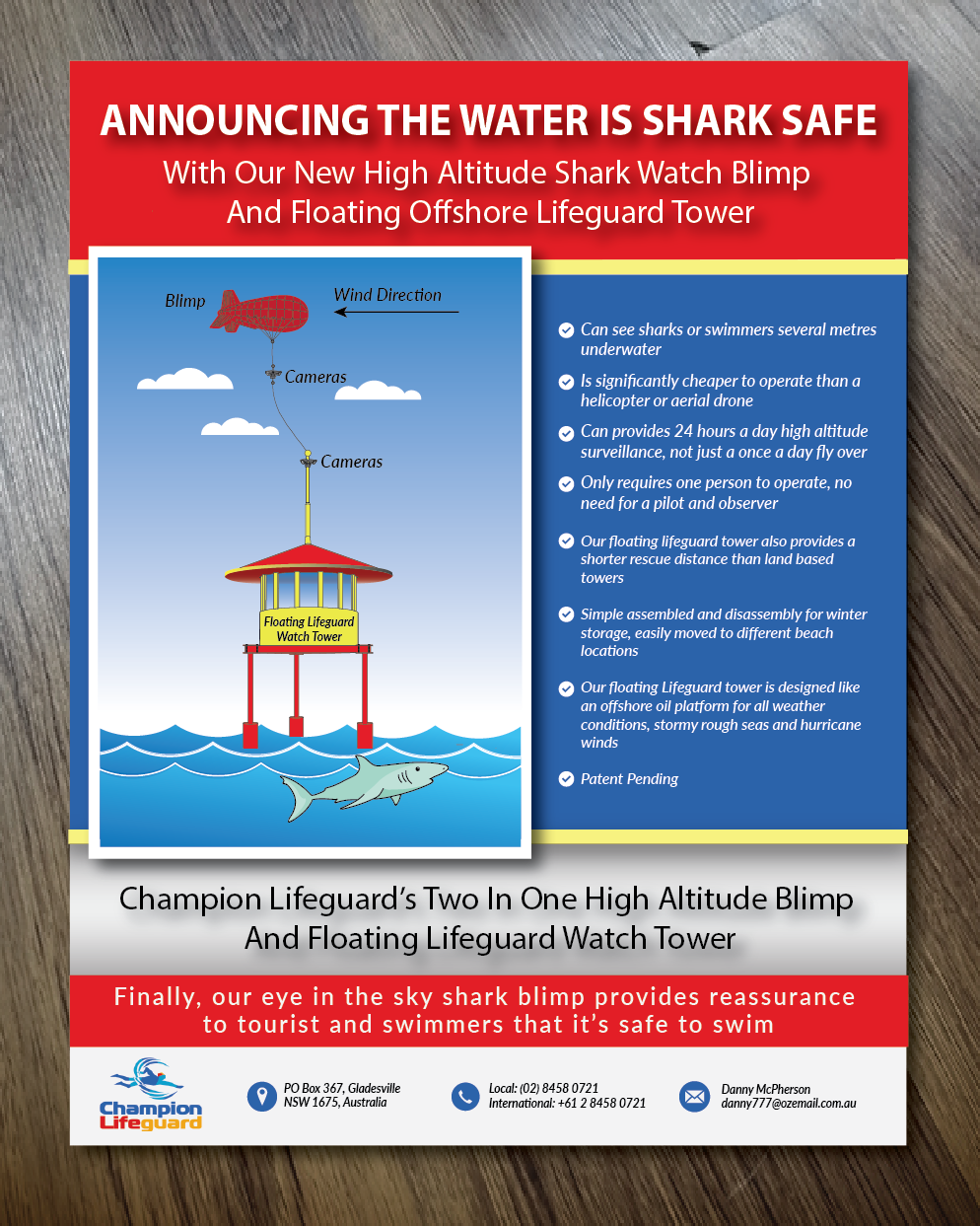 ANNOUNCING THE WATER IS SHARK SAFE

With Our New High Altitude Shark Watch Blimp And Floating Offshore Lifeguard Tower

Blimp

Wind Direction

Cameras

Cameras

Floating Lifeguard Watch Tower

Can see sharks or swimmers several metres underwater

Is significantly cheaper to operate than a helicopter or aerial drone

Can provides 24 hours a day high altitude surveillance, not just a once a day fly over

Only requires one person to operate, no need for a pilot and observer

Our floating lifeguard tower also provides a shorter rescue distance than land based towers

Simple assembled and disassembly for winter storage, easily moved to different beach locations

Our floating Lifeguard tower is designed like an offshore oil platform for all weather conditions, stormy rough seas and hurricane winds

Patent Pending

Champion Lifeguard's Two In One High Altitude Blimp And Floating Lifeguard Watch Tower

Finally, our eye in the sky shark blimp provides reassurance to tourist and swimmers that it's safe to swim

Champion Lifeguard

PO Box 367, Gladesville NSW 1675, Australia

Local: (02) 8458 0721
International: +61 2 8458 0721

Danny McPherson
danny777@ozemail.com.au